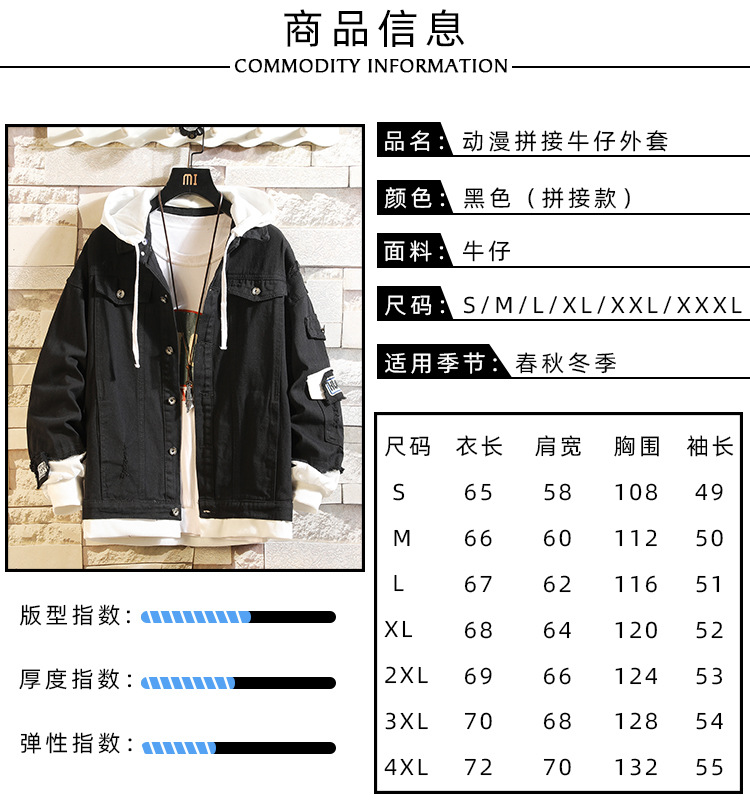 商品信息
COMMODITY INFORMATION

MI

品名：动漫拼接牛仔外套

颜色：黑色（拼接款）

面料：牛仔

尺码：S/M/L/XL/XXL/XXXL

适用季节：春秋冬季

| 尺码 | 衣长 | 肩宽 | 胸围 | 袖长 |
|---|---|---|---|---|
| S | 65 | 58 | 108 | 49 |
| M | 66 | 60 | 112 | 50 |
| L | 67 | 62 | 116 | 51 |
| XL | 68 | 64 | 120 | 52 |
| 2XL | 69 | 66 | 124 | 53 |
| 3XL | 70 | 68 | 128 | 54 |
| 4XL | 72 | 70 | 132 | 55 |

版型指数：

厚度指数：

弹性指数：